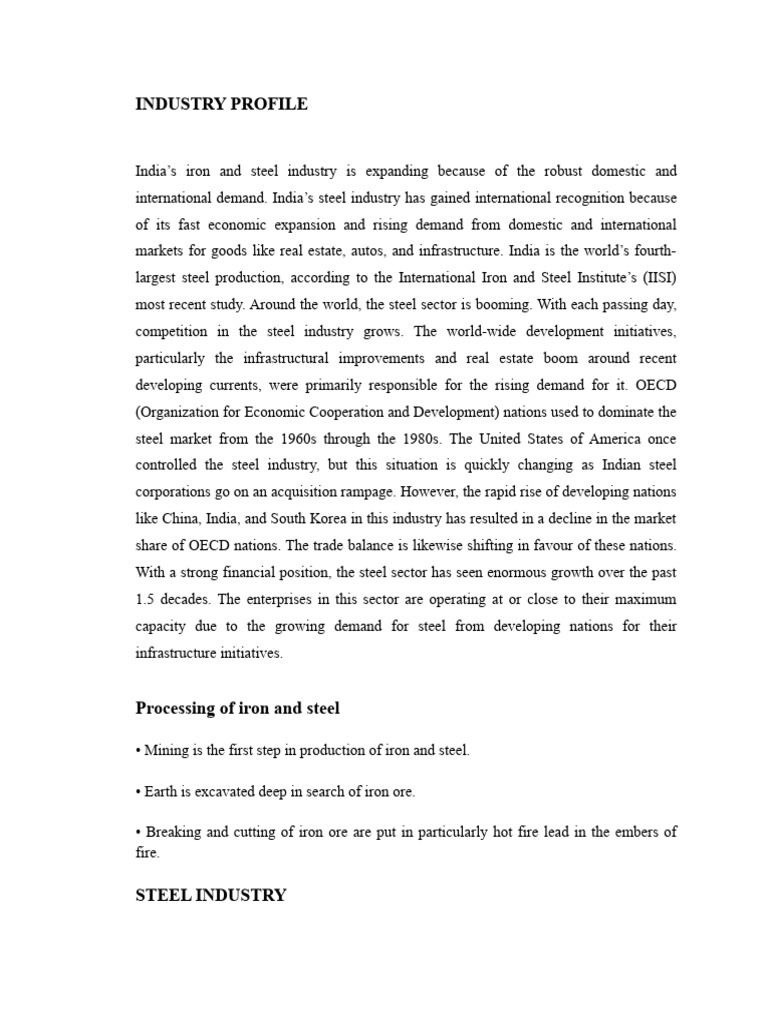 INDUSTRY PROFILE

India's iron and steel industry is expanding because of the robust domestic and international demand. India's steel industry has gained international recognition because of its fast economic expansion and rising demand from domestic and international markets for goods like real estate, autos, and infrastructure. India is the world's fourth-largest steel production, according to the International Iron and Steel Institute's (IISI) most recent study. Around the world, the steel sector is booming. With each passing day, competition in the steel industry grows. The world-wide development initiatives, particularly the infrastructural improvements and real estate boom around recent developing currents, were primarily responsible for the rising demand for it. OECD (Organization for Economic Cooperation and Development) nations used to dominate the steel market from the 1960s through the 1980s. The United States of America once controlled the steel industry, but this situation is quickly changing as Indian steel corporations go on an acquisition rampage. However, the rapid rise of developing nations like China, India, and South Korea in this industry has resulted in a decline in the market share of OECD nations. The trade balance is likewise shifting in favour of these nations. With a strong financial position, the steel sector has seen enormous growth over the past 1.5 decades. The enterprises in this sector are operating at or close to their maximum capacity due to the growing demand for steel from developing nations for their infrastructure initiatives.

Processing of iron and steel

• Mining is the first step in production of iron and steel.

• Earth is excavated deep in search of iron ore.

• Breaking and cutting of iron ore are put in particularly hot fire lead in the embers of fire.

STEEL INDUSTRY